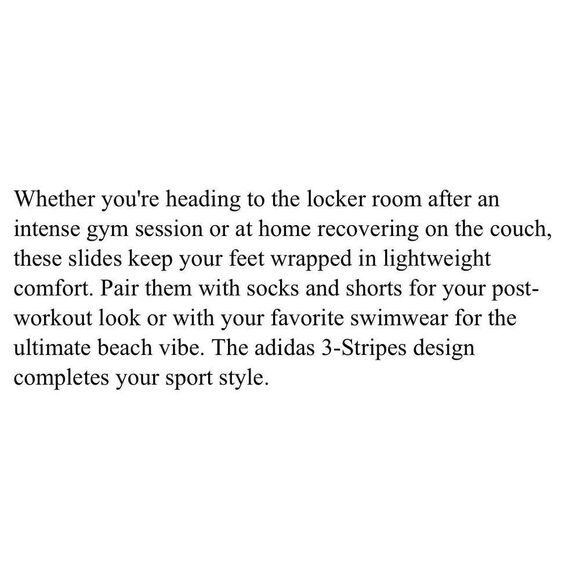 Whether you're heading to the locker room after an intense gym session or at home recovering on the couch, these slides keep your feet wrapped in lightweight comfort. Pair them with socks and shorts for your post-workout look or with your favorite swimwear for the ultimate beach vibe. The adidas 3-Stripes design completes your sport style.